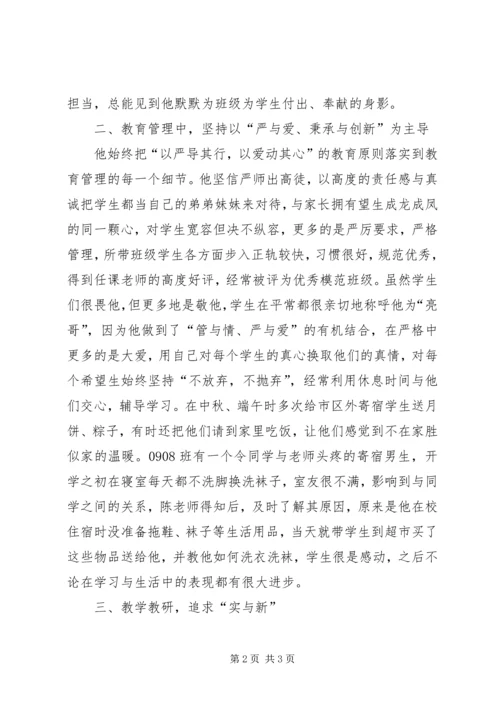 担当，总能见到他默默为班级为学生付出、奉献的身影。

二、教育管理中，坚持以“严与爱、秉承与创新”为主导

他始终把“以严导其行，以爱动其心”的教育原则落实到教育管理的每一个细节。他坚信严师出高徒，以高度的责任感与真诚把学生都当自己的弟弟妹妹来对待，与家长拥有望生成龙成凤的同一颗心，对学生宽容但决不纵容，更多的是严厉要求，严格管理，所带班级学生各方面步入正轨较快，习惯很好，规范优秀，得到任课老师的高度好评，经常被评为优秀模范班级。虽然学生们很畏他，但更多地是敬他，学生在平常都很亲切地称呼他为“亮哥”，因为他做到了“管与情、严与爱”的有机结合，在严格中更多的是大爱，用自己对每个学生的真心换取他们的真情，对每个希望生始终坚持“不放弃，不抛弃”，经常利用休息时间与他们交心，辅导学习。在中秋、端午时多次给市区外寄宿学生送月饼、粽子，有时还把他们请到家里吃饭，让他们感觉到不在家胜似家的温暖。0908 班有一个令同学与老师头疼的寄宿男生，开学之初在寝室每天都不洗脚换洗袜子，室友很不满，影响到与同学之间的关系，陈老师得知后，及时了解其原因，原来是他在校住宿时没准备拖鞋、袜子等生活用品，当天就带学生到超市买了这些物品送给他，并教他如何洗衣洗袜，学生很是感动，之后不论在学习与生活中的表现都有很大进步。

三、教学教研，追求“实与新”

第 2 页 共 3 页